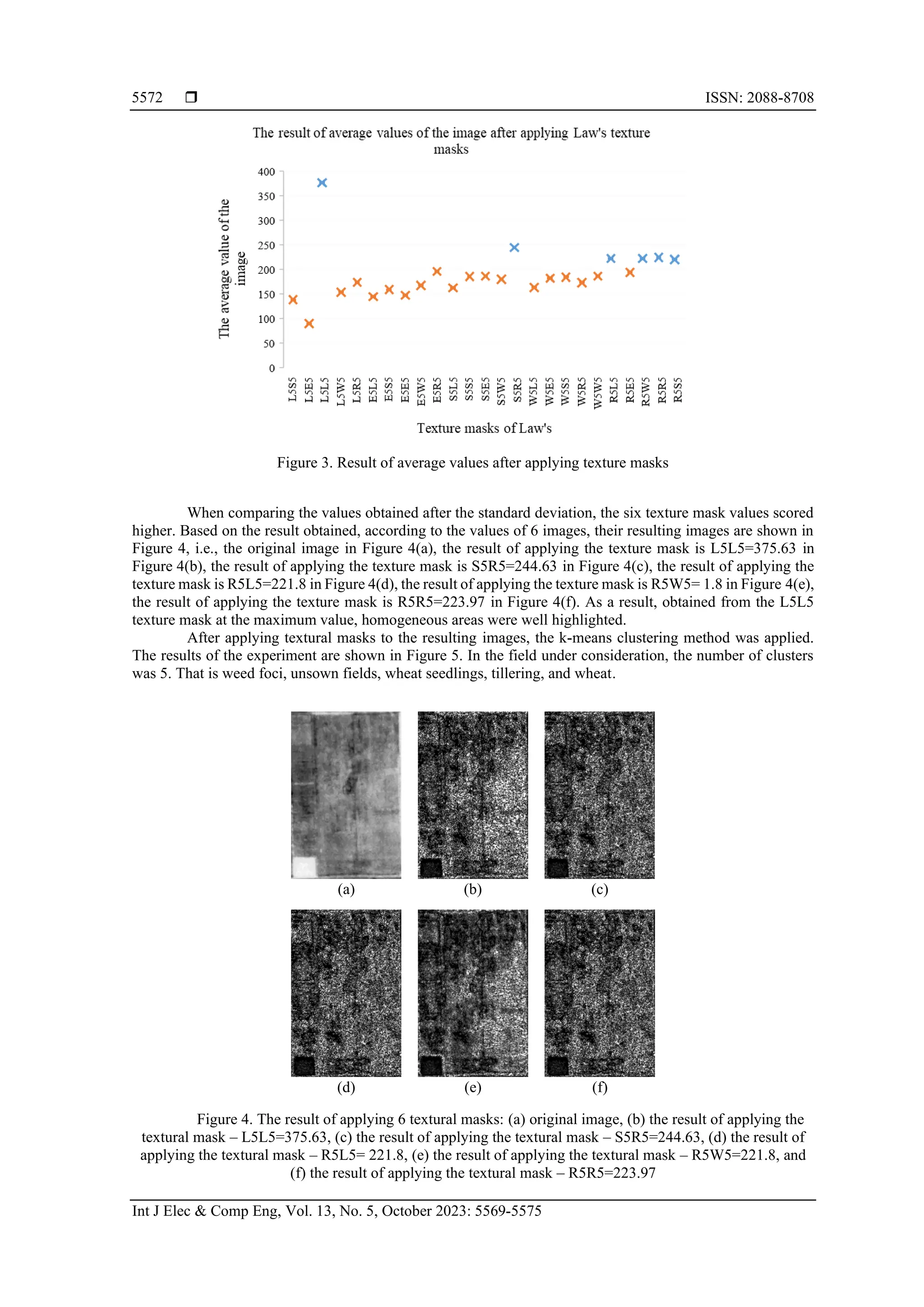 5572 ❒ ISSN: 2088-8708

The result of average values of the image after applying Law's texture masks

The average value of the image

400
350
300
250
200
150
100
50
0

L5S5 L5E5 L5L5 L5W5 L5R5 E5L5 E5S5 E5E5 E5W5 E5R5 S5L5 S5S5 S5E5 S5W5 S5R5 W5L5 W5E5 W5S5 W5R5 W5W5 R5L5 R5E5 R5W5 R5R5 R5S5

Texture masks of Law's

Figure 3. Result of average values after applying texture masks

When comparing the values obtained after the standard deviation, the six texture mask values scored higher. Based on the result obtained, according to the values of 6 images, their resulting images are shown in Figure 4, i.e., the original image in Figure 4(a), the result of applying the texture mask is L5L5=375.63 in Figure 4(b), the result of applying the texture mask is S5R5=244.63 in Figure 4(c), the result of applying the texture mask is R5L5=221.8 in Figure 4(d), the result of applying the texture mask is R5W5= 1.8 in Figure 4(e), the result of applying the texture mask is R5R5=223.97 in Figure 4(f). As a result, obtained from the L5L5 texture mask at the maximum value, homogeneous areas were well highlighted.

After applying textural masks to the resulting images, the k-means clustering method was applied. The results of the experiment are shown in Figure 5. In the field under consideration, the number of clusters was 5. That is weed foci, unsown fields, wheat seedlings, tillering, and wheat.

(a) (b) (c)

(d) (e) (f)

Figure 4. The result of applying 6 textural masks: (a) original image, (b) the result of applying the textural mask – L5L5=375.63, (c) the result of applying the textural mask – S5R5=244.63, (d) the result of applying the textural mask – R5L5= 221.8, (e) the result of applying the textural mask – R5W5=221.8, and (f) the result of applying the textural mask – R5R5=223.97

Int J Elec & Comp Eng, Vol. 13, No. 5, October 2023: 5569-5575